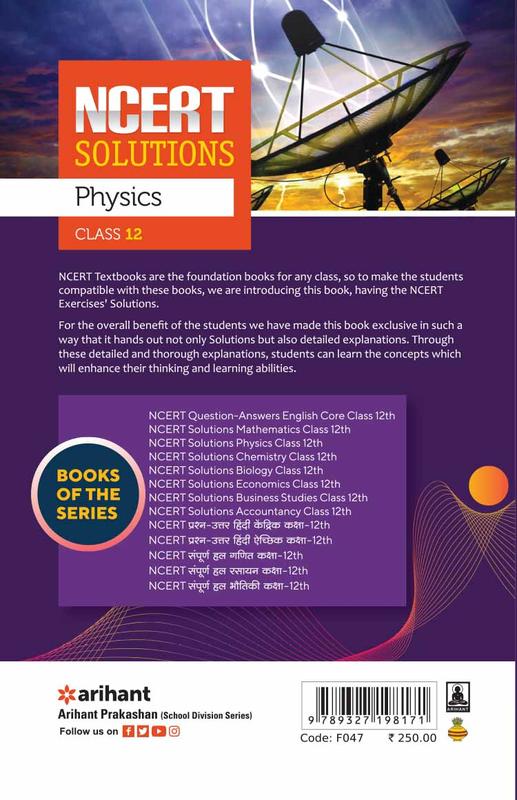 NCERT SOLUTIONS

Physics

CLASS 12

NCERT Textbooks are the foundation books for any class, so to make the students compatible with these books, we are introducing this book, having the NCERT Exercises' Solutions.

For the overall benefit of the students we have made this book exclusive in such a way that it hands out not only Solutions but also detailed explanations. Through these detailed and thorough explanations, students can learn the concepts which will enhance their thinking and learning abilities.

BOOKS OF THE SERIES

NCERT Question-Answers English Core Class 12th
NCERT Solutions Mathematics Class 12th
NCERT Solutions Physics Class 12th
NCERT Solutions Chemistry Class 12th
NCERT Solutions Biology Class 12th
NCERT Solutions Economics Class 12th
NCERT Solutions Business Studies Class 12th
NCERT Solutions Accountancy Class 12th
NCERT प्रश्न-उत्तर हिंदी केंद्रिक कक्षा-12th
NCERT प्रश्न-उत्तर हिंदी ऐच्छिक कक्षा-12th
NCERT संपूर्ण हल गणित कक्षा-12th
NCERT संपूर्ण हल रसायन कक्षा-12th
NCERT संपूर्ण हल भौतिकी कक्षा-12th

arihant
Arihant Prakashan (School Division Series)
Follow us on

9 789327 198171

ARIHANT

Code: F047 ₹ 250.00